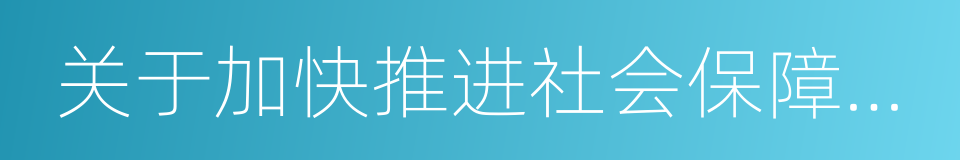 关于加快推进社会保障…